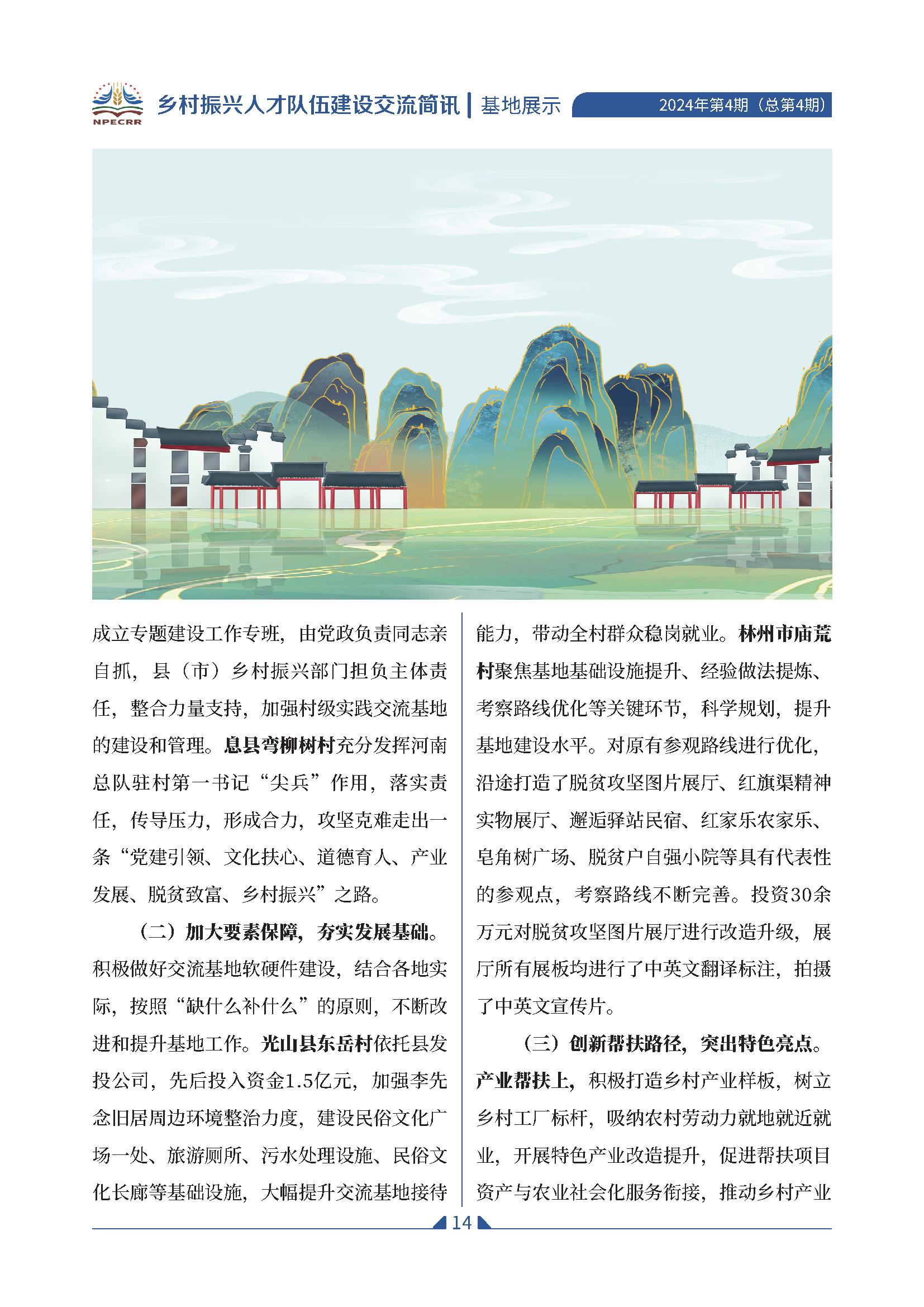 NPECRR 乡村振兴人才队伍建设交流简讯 | 基地展示 2024年第4期（总第4期）

成立专题建设工作专班，由党政负责同志亲自抓，县（市）乡村振兴部门担负主体责任，整合力量支持，加强村级实践交流基地的建设和管理。息县弯柳树村充分发挥河南总队驻村第一书记“尖兵”作用，落实责任，传导压力，形成合力，攻坚克难走出一条“党建引领、文化扶心、道德育人、产业发展、脱贫致富、乡村振兴”之路。

（二）加大要素保障，夯实发展基础。积极做好交流基地软硬件建设，结合各地实际，按照“缺什么补什么”的原则，不断改进和提升基地工作。光山县东岳村依托县发投公司，先后投入资金1.5亿元，加强李先念旧居周边环境整治力度，建设民俗文化广场一处、旅游厕所、污水处理设施、民俗文化长廊等基础设施，大幅提升交流基地接待能力，带动全村群众稳岗就业。林州市庙荒村聚焦基地基础设施提升、经验做法提炼、考察路线优化等关键环节，科学规划，提升基地建设水平。对原有参观路线进行优化，沿途打造了脱贫攻坚图片展厅、红旗渠精神实物展厅、邂逅驿站民宿、红家乐农家乐、皂角树广场、脱贫户自强小院等具有代表性的参观点，考察路线不断完善。投资30余万元对脱贫攻坚图片展厅进行改造升级，展厅所有展板均进行了中英文翻译标注，拍摄了中英文宣传片。

（三）创新帮扶路径，突出特色亮点。产业帮扶上，积极打造乡村产业样板，树立乡村工厂标杆，吸纳农村劳动力就地就近就业，开展特色产业改造提升，促进帮扶项目资产与农业社会化服务衔接，推动乡村产业

14